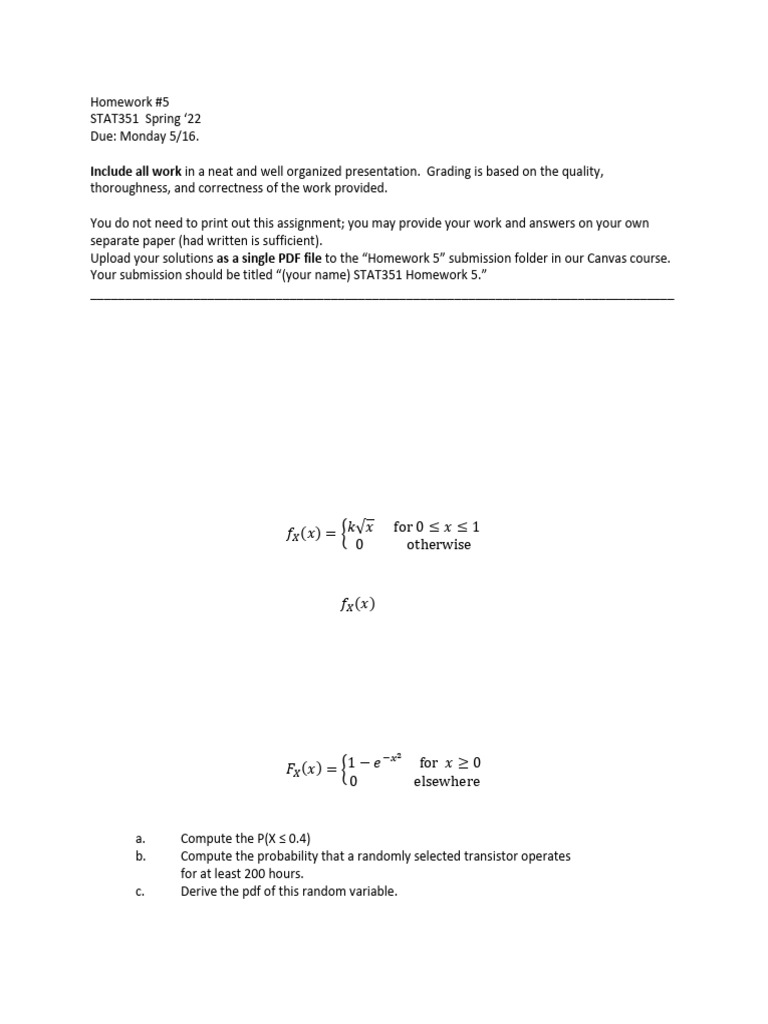 Homework #5
STAT351 Spring '22
Due: Monday 5/16.

Include all work in a neat and well organized presentation. Grading is based on the quality, thoroughness, and correctness of the work provided.

You do not need to print out this assignment; you may provide your work and answers on your own separate paper (had written is sufficient).
Upload your solutions as a single PDF file to the "Homework 5" submission folder in our Canvas course. Your submission should be titled "(your name) STAT351 Homework 5."

$f_X(x) = \begin{cases} k\sqrt{x} & \text{for } 0 \le x \le 1 \\ 0 & \text{otherwise} \end{cases}$

$f_X(x)$

$F_X(x) = \begin{cases} 1 - e^{-x^2} & \text{for } x \ge 0 \\ 0 & \text{elsewhere} \end{cases}$

a. Compute the P(X ≤ 0.4)
b. Compute the probability that a randomly selected transistor operates for at least 200 hours.
c. Derive the pdf of this random variable.